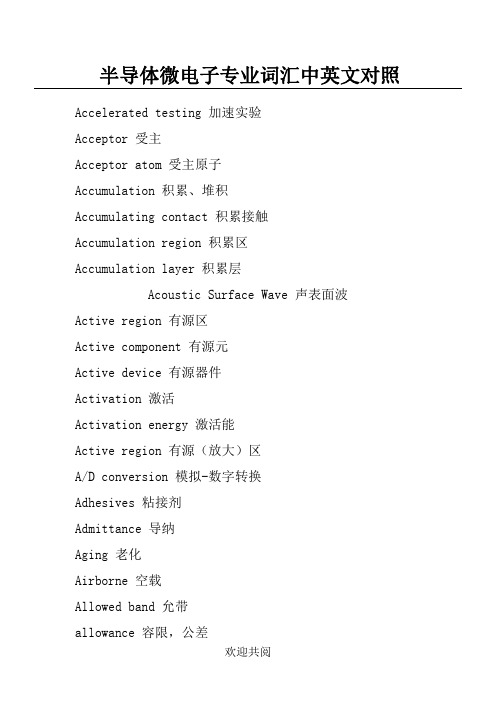 半导体微电子专业词汇中英文对照

Accelerated testing 加速实验

Acceptor 受主

Acceptor atom 受主原子

Accumulation 积累、堆积

Accumulating contact 积累接触

Accumulation region 积累区

Accumulation layer 积累层

Acoustic Surface Wave 声表面波

Active region 有源区

Active component 有源元

Active device 有源器件

Activation 激活

Activation energy 激活能

Active region 有源（放大）区

A/D conversion 模拟-数字转换

Adhesives 粘接剂

Admittance 导纳

Aging 老化

Airborne 空载

Allowed band 允带

allowance 容限，公差

欢迎共阅